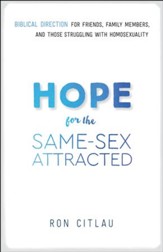 BIBLICAL DIRECTION FOR FRIENDS, FAMILY MEMBERS, AND THOSE STRUGGLING WITH HOMOSEXUALITY

HOPE

for the

SAME-SEX ATTRACTED

RON CITLAU